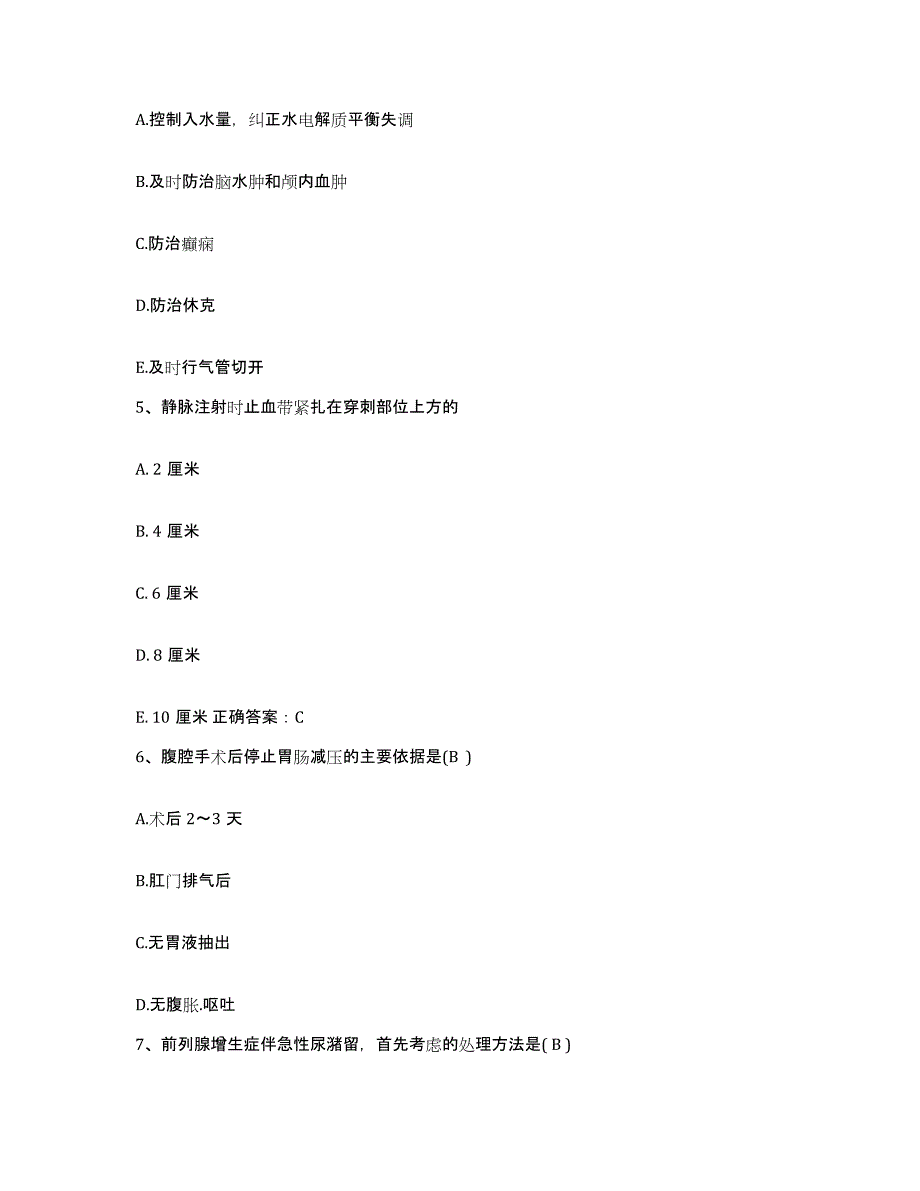 A.控制入水量，纠正水电解质平衡失调

B.及时防治脑水肿和颅内血肿

C.防治癫痫

D.防治休克

E.及时行气管切开

5、静脉注射时止血带紧扎在穿刺部位上方的

A. 2 厘米

B. 4 厘米

C. 6 厘米

D. 8 厘米

E. 10 厘米 正确答案：C

6、腹腔手术后停止胃肠减压的主要依据是(B )

A.术后 2～3 天

B.肛门排气后

C.无胃液抽出

D.无腹胀.呕吐

7、前列腺增生症伴急性尿潴留，首先考虑的处理方法是( B )